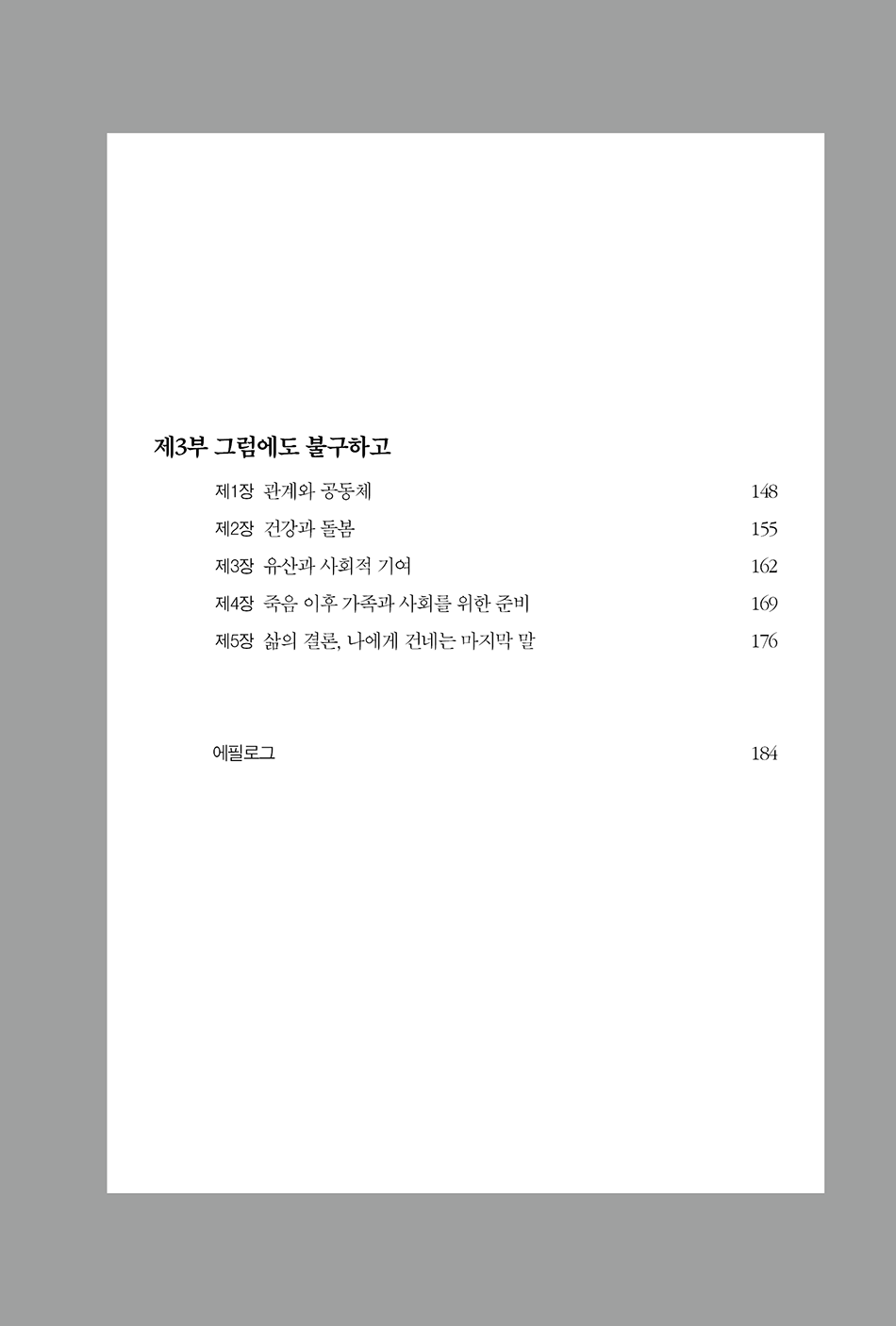 제3부 그럼에도 불구하고

제1장 관계와 공동체 148

제2장 건강과 돌봄 155

제3장 유산과 사회적 기여 162

제4장 죽음 이후 가족과 사회를 위한 준비 169

제5장 삶의 결론, 나에게 건네는 마지막 말 176

에필로그 184